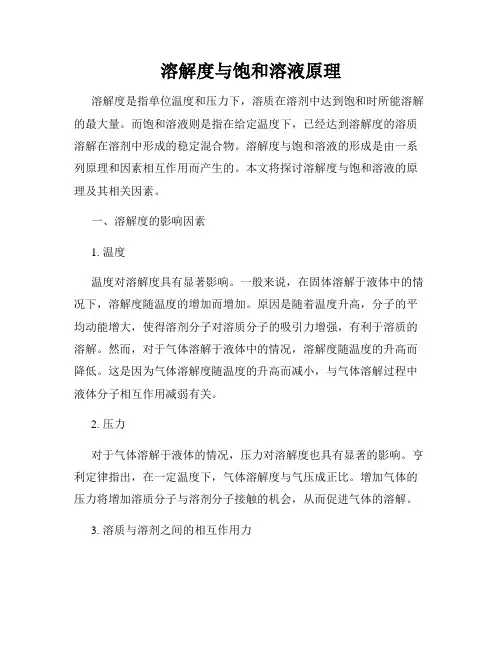 溶解度与饱和溶液原理

溶解度是指单位温度和压力下，溶质在溶剂中达到饱和时所能溶解的最大量。而饱和溶液则是指在给定温度下，已经达到溶解度的溶质溶解在溶剂中形成的稳定混合物。溶解度与饱和溶液的形成是由一系列原理和因素相互作用而产生的。本文将探讨溶解度与饱和溶液的原理及其相关因素。

一、溶解度的影响因素

1. 温度

温度对溶解度具有显著影响。一般来说，在固体溶解于液体中的情况下，溶解度随温度的增加而增加。原因是随着温度升高，分子的平均动能增大，使得溶剂分子对溶质分子的吸引力增强，有利于溶质的溶解。然而，对于气体溶解于液体中的情况，溶解度随温度的升高而降低。这是因为气体溶解度随温度的升高而减小，与气体溶解过程中液体分子相互作用减弱有关。

2. 压力

对于气体溶解于液体的情况，压力对溶解度也具有显著的影响。亨利定律指出，在一定温度下，气体溶解度与气压成正比。增加气体的压力将增加溶质分子与溶剂分子接触的机会，从而促进气体的溶解。

3. 溶质与溶剂之间的相互作用力